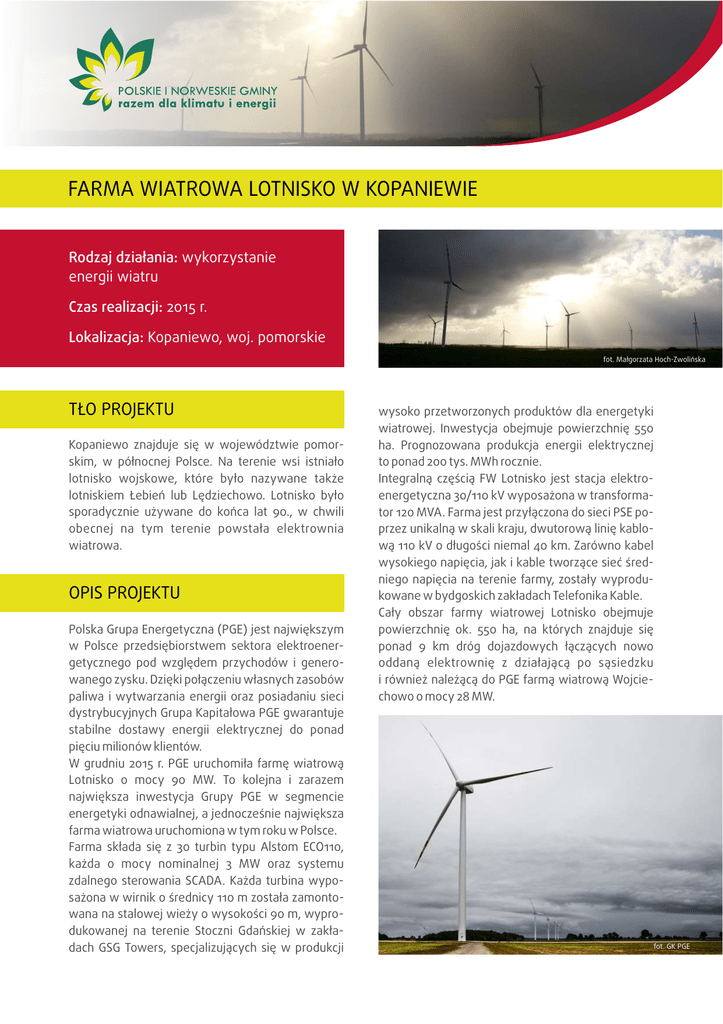 POLSKIE I NORWESKIE GMINY
razem dla klimatu i energii

FARMA WIATROWA LOTNISKO W KOPANIEWIE

Rodzaj działania: wykorzystanie energii wiatru

Czas realizacji: 2015 r.

Lokalizacja: Kopaniewo, woj. pomorskie

fot. Małgorzata Hoch-Zwolińska

TŁO PROJEKTU

Kopaniewo znajduje się w województwie pomorskim, w północnej Polsce. Na terenie wsi istniało lotnisko wojskowe, które było nazywane także lotniskiem Łebień lub Lędziechowo. Lotnisko było sporadycznie używane do końca lat 90., w chwili obecnej na tym terenie powstała elektrownia wiatrowa.

OPIS PROJEKTU

Polska Grupa Energetyczna (PGE) jest największym w Polsce przedsiębiorstwem sektora elektroenergetycznego pod względem przychodów i generowanego zysku. Dzięki połączeniu własnych zasobów paliwa i wytwarzania energii oraz posiadaniu sieci dystrybucyjnych Grupa Kapitałowa PGE gwarantuje stabilne dostawy energii elektrycznej do ponad pięciu milionów klientów.
W grudniu 2015 r. PGE uruchomiła farmę wiatrową Lotnisko o mocy 90 MW. To kolejna i zarazem największa inwestycja Grupy PGE w segmencie energetyki odnawialnej, a jednocześnie największa farma wiatrowa uruchomiona w tym roku w Polsce.
Farma składa się z 30 turbin typu Alstom ECO110, każda o mocy nominalnej 3 MW oraz systemu zdalnego sterowania SCADA. Każda turbina wyposażona w wirnik o średnicy 110 m została zamontowana na stalowej wieży o wysokości 90 m, wyprodukowanej na terenie Stoczni Gdańskiej w zakładach GSG Towers, specjalizujących się w produkcji wysoko przetworzonych produktów dla energetyki wiatrowej. Inwestycja obejmuje powierzchnię 550 ha. Prognozowana produkcja energii elektrycznej to ponad 200 tys. MWh rocznie.
Integralną częścią FW Lotnisko jest stacja elektroenergetyczna 30/110 kV wyposażona w transformator 120 MVA. Farma jest przyłączona do sieci PSE poprzez unikalną w skali kraju, dwutorową linię kablową 110 kV o długości niemal 40 km. Zarówno kabel wysokiego napięcia, jak i kable tworzące sieć średniego napięcia na terenie farmy, zostały wyprodukowane w bydgoskich zakładach Telefonika Kable.
Cały obszar farmy wiatrowej Lotnisko obejmuje powierzchnię ok. 550 ha, na których znajduje się ponad 9 km dróg dojazdowych łączących nowo oddaną elektrownię z działającą po sąsiedzku i również należącą do PGE farmą wiatrową Wojciechowo o mocy 28 MW.

fot. GK PGE